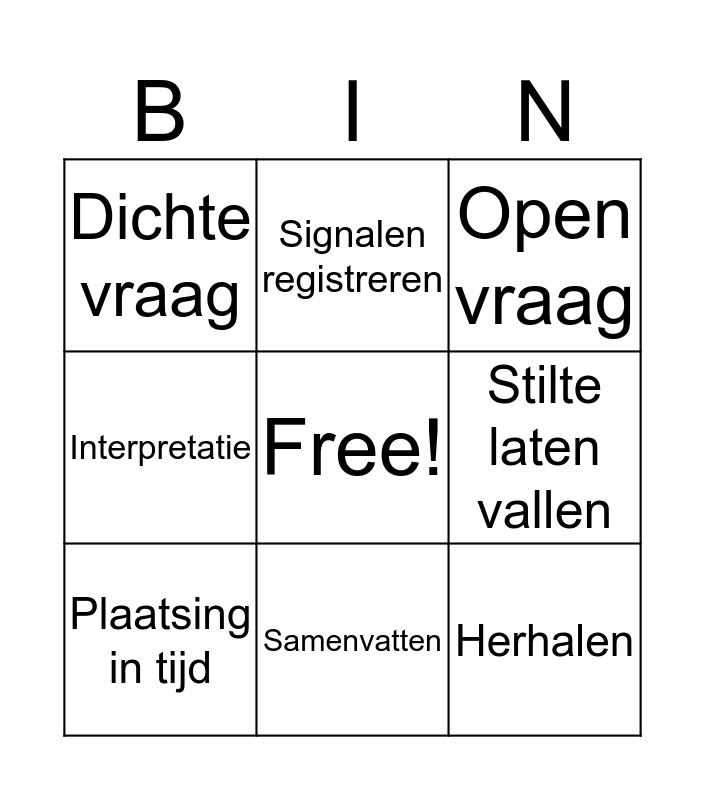 | B | I | N |
|---|---|---|
| Dichte vraag | Signalen registreren | Open vraag |
| Interpretatie | Free! | Stilte laten vallen |
| Plaatsing in tijd | Samenvatten | Herhalen |